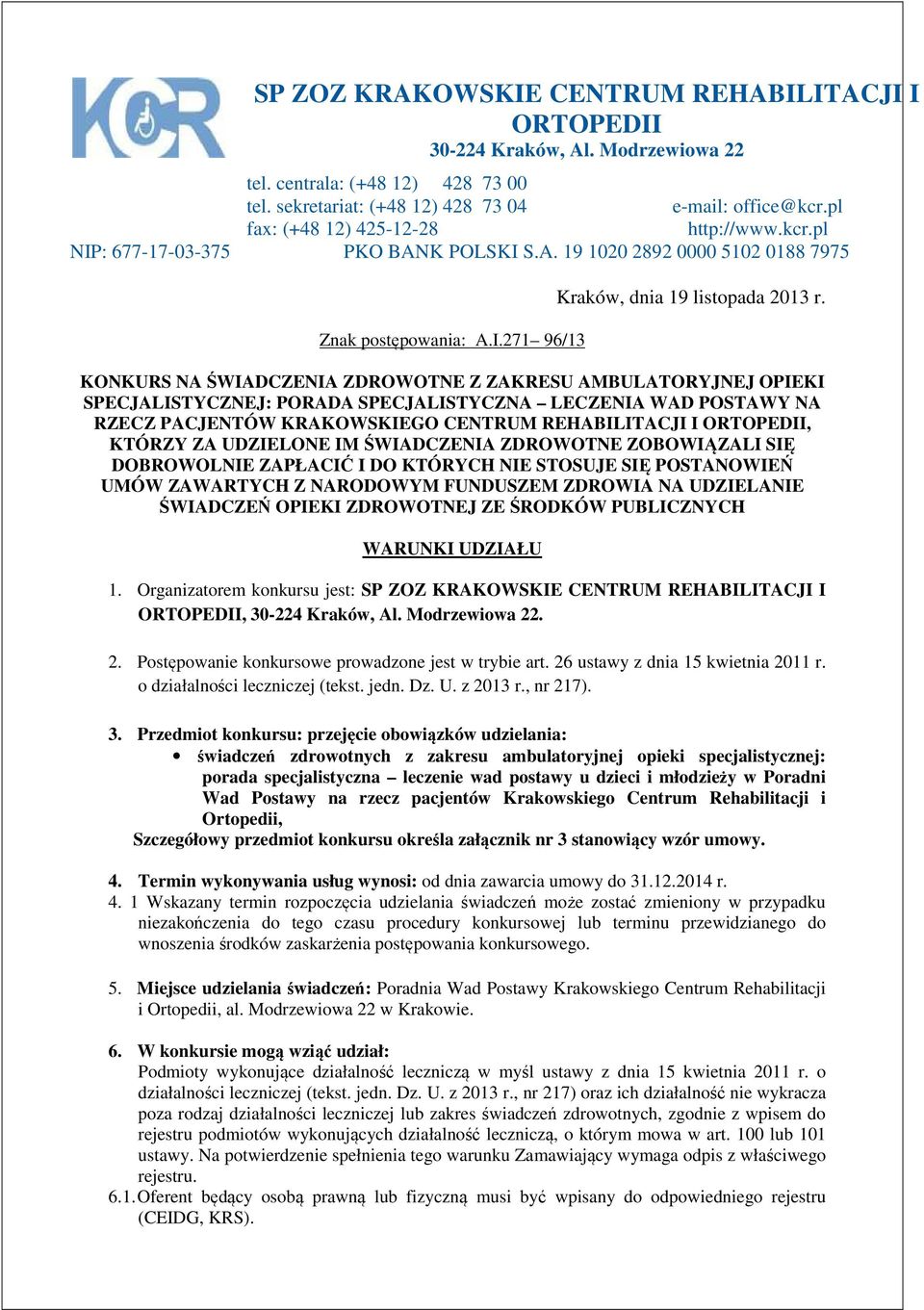 KCR

SP ZOZ KRAKOWSKIE CENTRUM REHABILITACJI I ORTOPEDII
30-224 Kraków, Al. Modrzewiowa 22

tel. centrala: (+48 12) 428 73 00
tel. sekretariat: (+48 12) 428 73 04 e-mail: office@kcr.pl
fax: (+48 12) 425-12-28 http://www.kcr.pl
NIP: 677-17-03-375 PKO BANK POLSKI S.A. 19 1020 2892 0000 5102 0188 7975

Kraków, dnia 19 listopada 2013 r.

Znak postępowania: A.I.271– 96/13

KONKURS NA ŚWIADCZENIA ZDROWOTNE Z ZAKRESU AMBULATORYJNEJ OPIEKI SPECJALISTYCZNEJ: PORADA SPECJALISTYCZNA – LECZENIA WAD POSTAWY NA RZECZ PACJENTÓW KRAKOWSKIEGO CENTRUM REHABILITACJI I ORTOPEDII, KTÓRZY ZA UDZIELONE IM ŚWIADCZENIA ZDROWOTNE ZOBOWIĄZALI SIĘ DOBROWOLNIE ZAPŁACIĆ I DO KTÓRYCH NIE STOSUJE SIĘ POSTANOWIEŃ UMÓW ZAWARTYCH Z NARODOWYM FUNDUSZEM ZDROWIA NA UDZIELANIE ŚWIADCZEŃ OPIEKI ZDROWOTNEJ ZE ŚRODKÓW PUBLICZNYCH

WARUNKI UDZIAŁU

1. Organizatorem konkursu jest: SP ZOZ KRAKOWSKIE CENTRUM REHABILITACJI I ORTOPEDII, 30-224 Kraków, Al. Modrzewiowa 22.

2. Postępowanie konkursowe prowadzone jest w trybie art. 26 ustawy z dnia 15 kwietnia 2011 r. o działalności leczniczej (tekst. jedn. Dz. U. z 2013 r., nr 217).

3. Przedmiot konkursu: przejęcie obowiązków udzielania:
• świadczeń zdrowotnych z zakresu ambulatoryjnej opieki specjalistycznej: porada specjalistyczna – leczenie wad postawy u dzieci i młodzieży w Poradni Wad Postawy na rzecz pacjentów Krakowskiego Centrum Rehabilitacji i Ortopedii,
Szczegółowy przedmiot konkursu określa załącznik nr 3 stanowiący wzór umowy.

4. Termin wykonywania usług wynosi: od dnia zawarcia umowy do 31.12.2014 r.
4. 1 Wskazany termin rozpoczęcia udzielania świadczeń może zostać zmieniony w przypadku niezakończenia do tego czasu procedury konkursowej lub terminu przewidzianego do wnoszenia środków zaskarżenia postępowania konkursowego.

5. Miejsce udzielania świadczeń: Poradnia Wad Postawy Krakowskiego Centrum Rehabilitacji i Ortopedii, al. Modrzewiowa 22 w Krakowie.

6. W konkursie mogą wziąć udział:
Podmioty wykonujące działalność leczniczą w myśl ustawy z dnia 15 kwietnia 2011 r. o działalności leczniczej (tekst. jedn. Dz. U. z 2013 r., nr 217) oraz ich działalność nie wykracza poza rodzaj działalności leczniczej lub zakres świadczeń zdrowotnych, zgodnie z wpisem do rejestru podmiotów wykonujących działalność leczniczą, o którym mowa w art. 100 lub 101 ustawy. Na potwierdzenie spełnienia tego warunku Zamawiający wymaga odpis z właściwego rejestru.
6.1. Oferent będący osobą prawną lub fizyczną musi być wpisany do odpowiedniego rejestru (CEIDG, KRS).